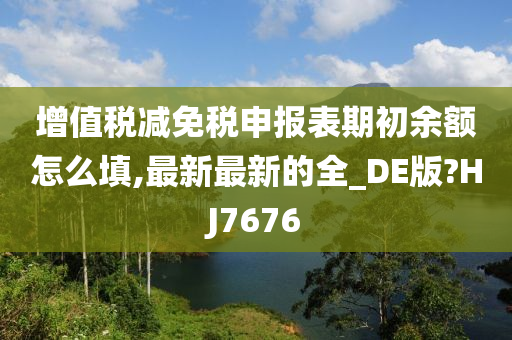 增值税减免税申报表期初余额怎么填,最新最新的全_DE版?HJ7676